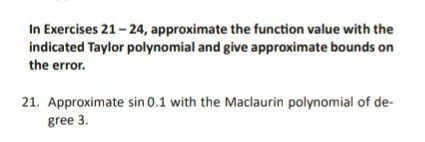 In Exercises 21 – 24, approximate the function value with the indicated Taylor polynomial and give approximate bounds on the error.

21. Approximate $\sin 0.1$ with the Maclaurin polynomial of degree 3.